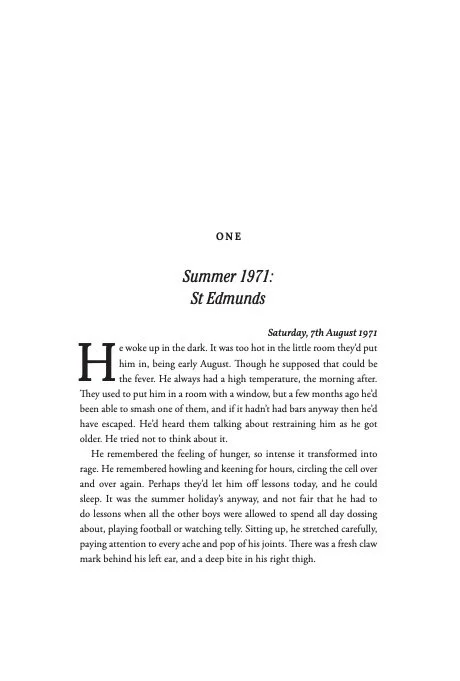 ONE

Summer 1971:
St Edmunds

Saturday, 7th August 1971

He woke up in the dark. It was too hot in the little room they'd put him in, being early August. Though he supposed that could be the fever. He always had a high temperature, the morning after. They used to put him in a room with a window, but a few months ago he'd been able to smash one of them, and if it hadn't had bars anyway then he'd have escaped. He'd heard them talking about restraining him as he got older. He tried not to think about it.

He remembered the feeling of hunger, so intense it transformed into rage. He remembered howling and keening for hours, circling the cell over and over again. Perhaps they'd let him off lessons today, and he could sleep. It was the summer holiday's anyway, and not fair that he had to do lessons when all the other boys were allowed to spend all day dossing about, playing football or watching telly. Sitting up, he stretched carefully, paying attention to every ache and pop of his joints. There was a fresh claw mark behind his left ear, and a deep bite in his right thigh.